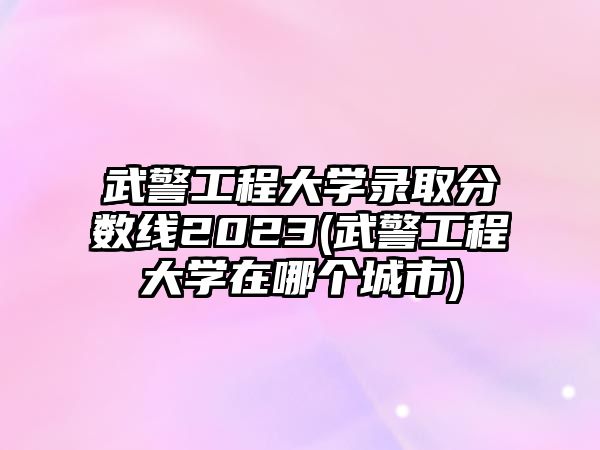 武警工程大学录取分数线2023(武警工程大学在哪个城市)